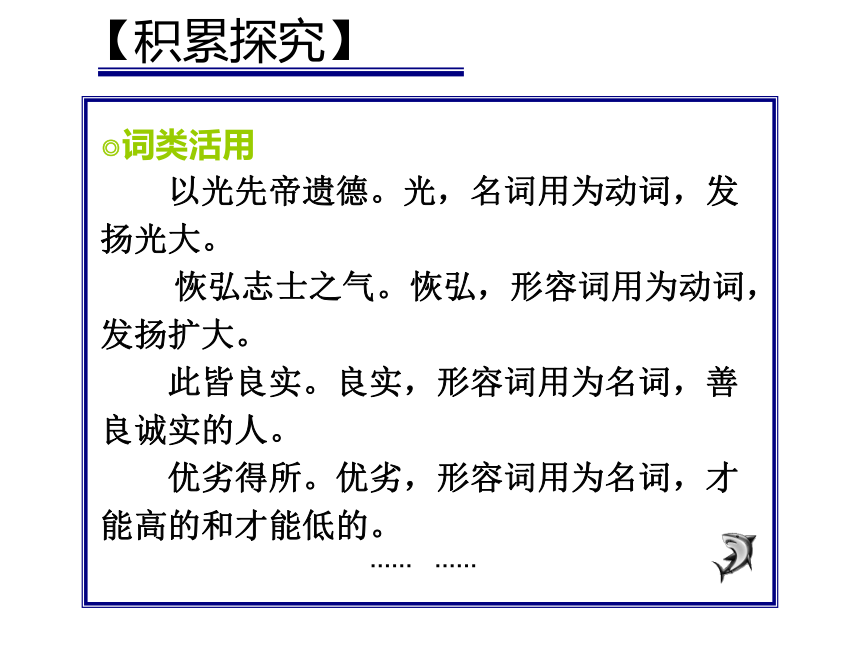 【积累探究】

◎词类活用

以光先帝遗德。光，名词用为动词，发扬光大。

恢弘志士之气。恢弘，形容词用为动词，发扬扩大。

此皆良实。良实，形容词用为名词，善良诚实的人。

优劣得所。优劣，形容词用为名词，才能高的和才能低的。

…… ……